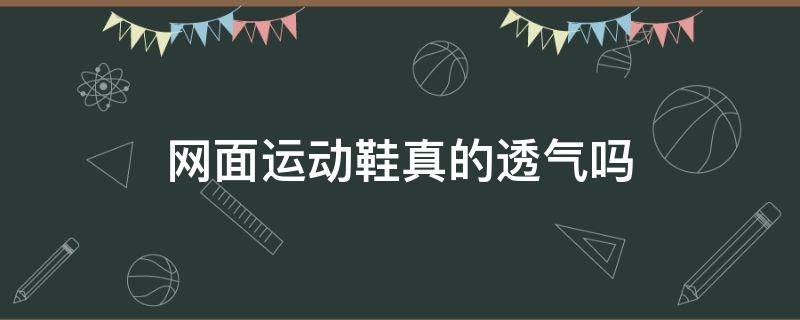 网面运动鞋真的透气吗